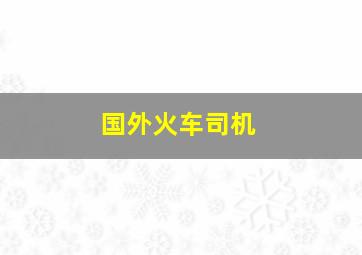 国外火车司机